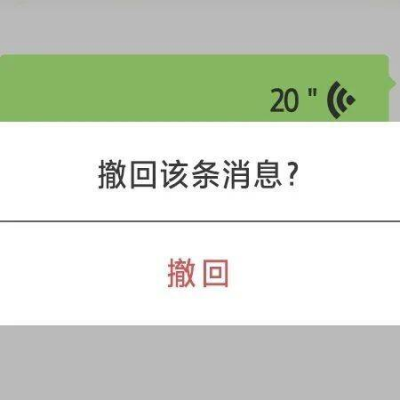 20 "

撤回该条消息?

撤回